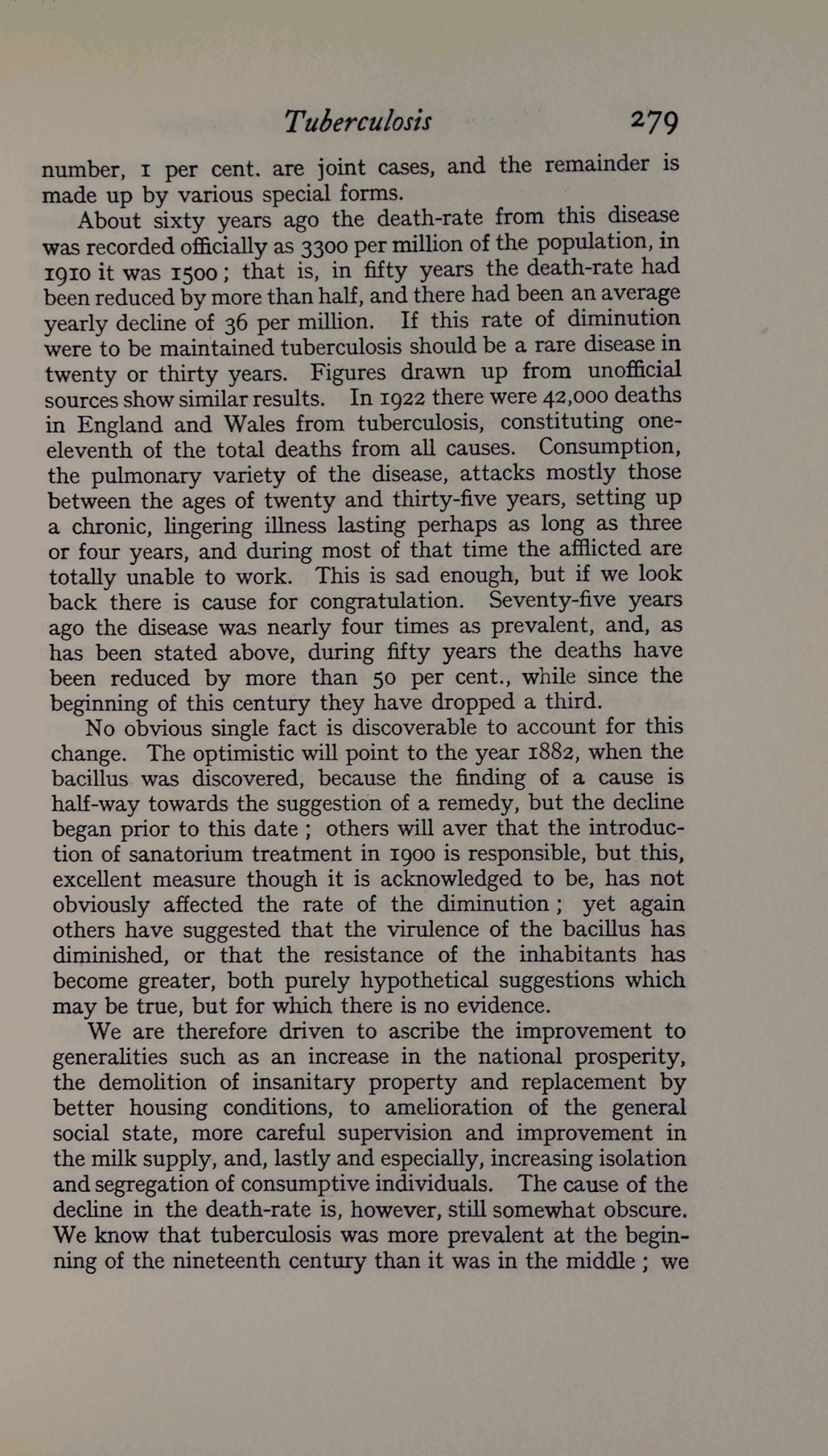 Tuberculosis 279

number, 1 per cent. are joint cases, and the remainder is made up by various special forms.

About sixty years ago the death-rate from this disease was recorded officially as 3300 per million of the population, in 1910 it was 1500; that is, in fifty years the death-rate had been reduced by more than half, and there had been an average yearly decline of 36 per million. If this rate of diminution were to be maintained tuberculosis should be a rare disease in twenty or thirty years. Figures drawn up from unofficial sources show similar results. In 1922 there were 42,000 deaths in England and Wales from tuberculosis, constituting one-eleventh of the total deaths from all causes. Consumption, the pulmonary variety of the disease, attacks mostly those between the ages of twenty and thirty-five years, setting up a chronic, lingering illness lasting perhaps as long as three or four years, and during most of that time the afflicted are totally unable to work. This is sad enough, but if we look back there is cause for congratulation. Seventy-five years ago the disease was nearly four times as prevalent, and, as has been stated above, during fifty years the deaths have been reduced by more than 50 per cent., while since the beginning of this century they have dropped a third.

No obvious single fact is discoverable to account for this change. The optimistic will point to the year 1882, when the bacillus was discovered, because the finding of a cause is half-way towards the suggestion of a remedy, but the decline began prior to this date; others will aver that the introduction of sanatorium treatment in 1900 is responsible, but this, excellent measure though it is acknowledged to be, has not obviously affected the rate of the diminution; yet again others have suggested that the virulence of the bacillus has diminished, or that the resistance of the inhabitants has become greater, both purely hypothetical suggestions which may be true, but for which there is no evidence.

We are therefore driven to ascribe the improvement to generalities such as an increase in the national prosperity, the demolition of insanitary property and replacement by better housing conditions, to amelioration of the general social state, more careful supervision and improvement in the milk supply, and, lastly and especially, increasing isolation and segregation of consumptive individuals. The cause of the decline in the death-rate is, however, still somewhat obscure. We know that tuberculosis was more prevalent at the beginning of the nineteenth century than it was in the middle; we